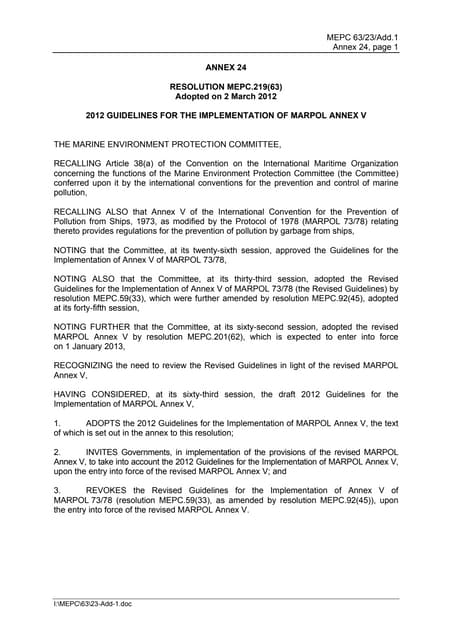 MEPC 63/23/Add.1
Annex 24, page 1

ANNEX 24

RESOLUTION MEPC.219(63)
Adopted on 2 March 2012

2012 GUIDELINES FOR THE IMPLEMENTATION OF MARPOL ANNEX V

THE MARINE ENVIRONMENT PROTECTION COMMITTEE,

RECALLING Article 38(a) of the Convention on the International Maritime Organization concerning the functions of the Marine Environment Protection Committee (the Committee) conferred upon it by the international conventions for the prevention and control of marine pollution,

RECALLING ALSO that Annex V of the International Convention for the Prevention of Pollution from Ships, 1973, as modified by the Protocol of 1978 (MARPOL 73/78) relating thereto provides regulations for the prevention of pollution by garbage from ships,

NOTING that the Committee, at its twenty-sixth session, approved the Guidelines for the Implementation of Annex V of MARPOL 73/78,

NOTING ALSO that the Committee, at its thirty-third session, adopted the Revised Guidelines for the Implementation of Annex V of MARPOL 73/78 (the Revised Guidelines) by resolution MEPC.59(33), which were further amended by resolution MEPC.92(45), adopted at its forty-fifth session,

NOTING FURTHER that the Committee, at its sixty-second session, adopted the revised MARPOL Annex V by resolution MEPC.201(62), which is expected to enter into force on 1 January 2013,

RECOGNIZING the need to review the Revised Guidelines in light of the revised MARPOL Annex V,

HAVING CONSIDERED, at its sixty-third session, the draft 2012 Guidelines for the Implementation of MARPOL Annex V,

1. ADOPTS the 2012 Guidelines for the Implementation of MARPOL Annex V, the text of which is set out in the annex to this resolution;

2. INVITES Governments, in implementation of the provisions of the revised MARPOL Annex V, to take into account the 2012 Guidelines for the Implementation of MARPOL Annex V, upon the entry into force of the revised MARPOL Annex V; and

3. REVOKES the Revised Guidelines for the Implementation of Annex V of MARPOL 73/78 (resolution MEPC.59(33), as amended by resolution MEPC.92(45)), upon the entry into force of the revised MARPOL Annex V.

I:\MEPC\63\23-Add-1.doc